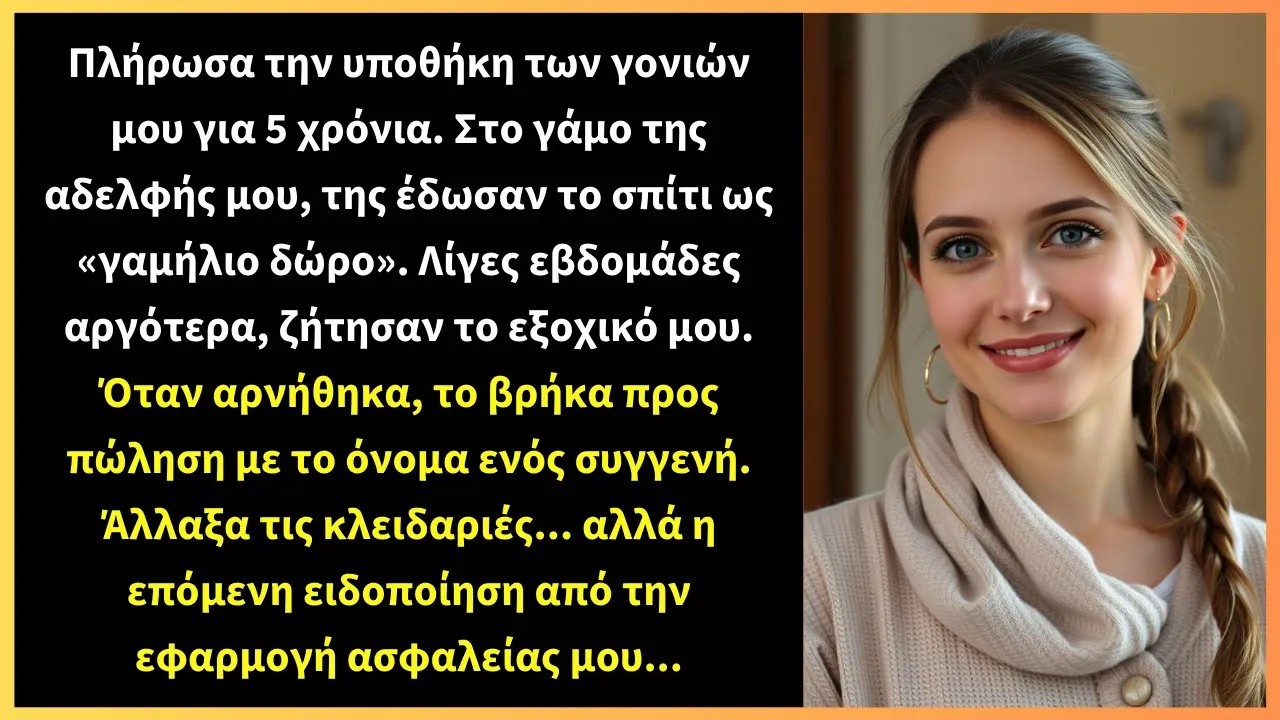 Πλήρωσα την υποθήκη των γονιών μου για 5 χρόνια. Στο γάμο της αδελφής μου, της έδωσαν το σπίτι ως «γαμήλιο δώρο». Λίγες εβδομάδες αργότερα, ζήτησαν το εξοχικό μου.

Όταν αρνήθηκα, το βρήκα προς πώληση με το όνομα ενός συγγενή. Άλλαξα τις κλειδαριές... αλλά η επόμενη ειδοποίηση από την εφαρμογή ασφαλείας μου...